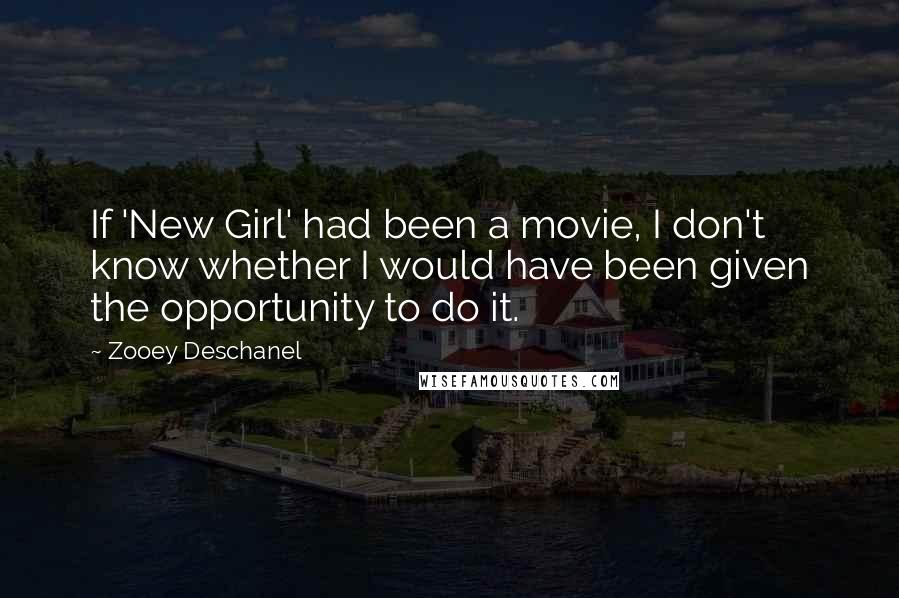 If 'New Girl' had been a movie, I don't know whether I would have been given the opportunity to do it.

~ Zooey Deschanel

WISEFAMOUSQUOTES.COM